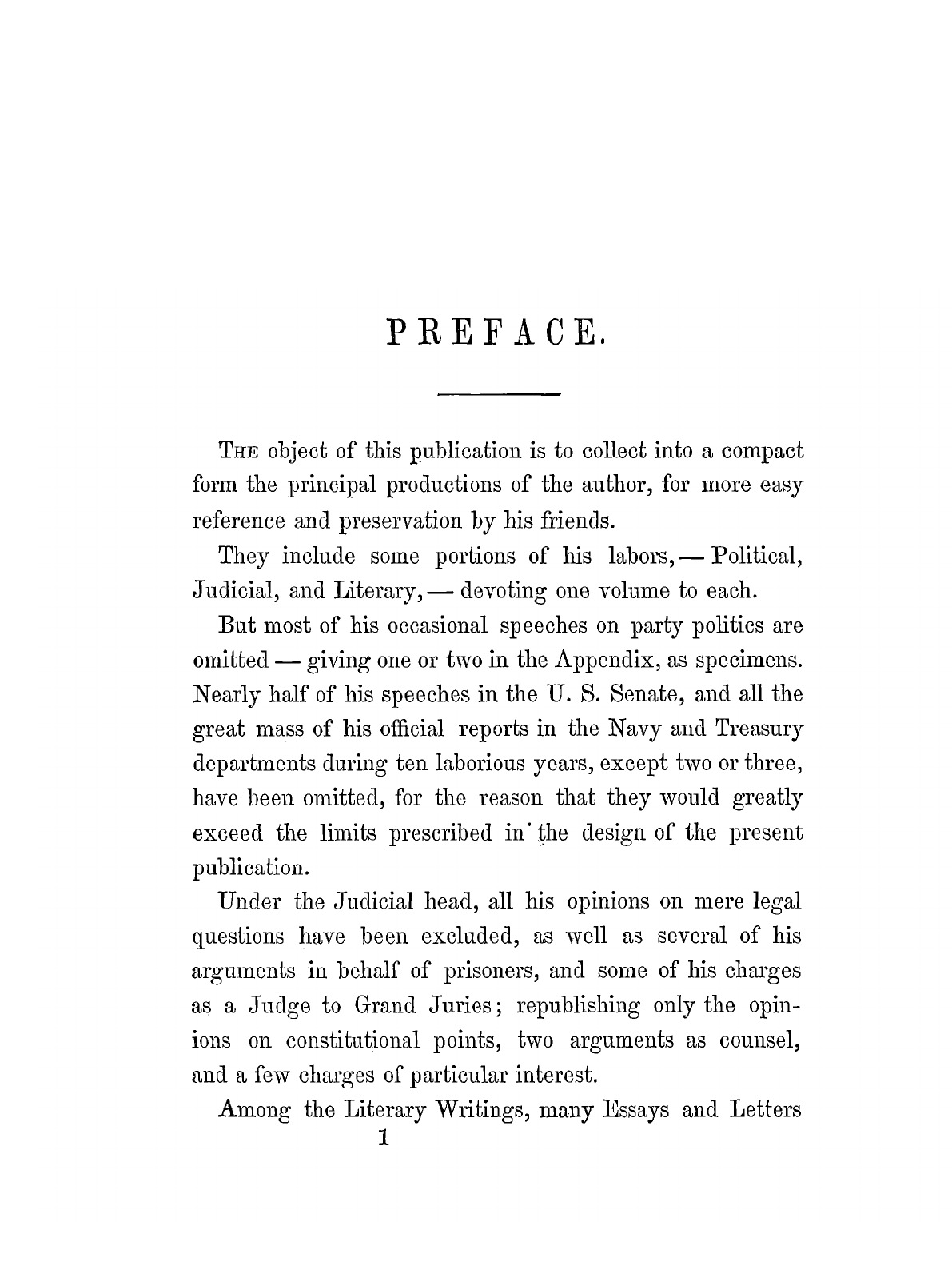 PREFACE.

The object of this publication is to collect into a compact form the principal productions of the author, for more easy reference and preservation by his friends.

They include some portions of his labors, — Political, Judicial, and Literary, — devoting one volume to each.

But most of his occasional speeches on party politics are omitted — giving one or two in the Appendix, as specimens. Nearly half of his speeches in the U. S. Senate, and all the great mass of his official reports in the Navy and Treasury departments during ten laborious years, except two or three, have been omitted, for the reason that they would greatly exceed the limits prescribed in the design of the present publication.

Under the Judicial head, all his opinions on mere legal questions have been excluded, as well as several of his arguments in behalf of prisoners, and some of his charges as a Judge to Grand Juries; republishing only the opinions on constitutional points, two arguments as counsel, and a few charges of particular interest.

Among the Literary Writings, many Essays and Letters

1